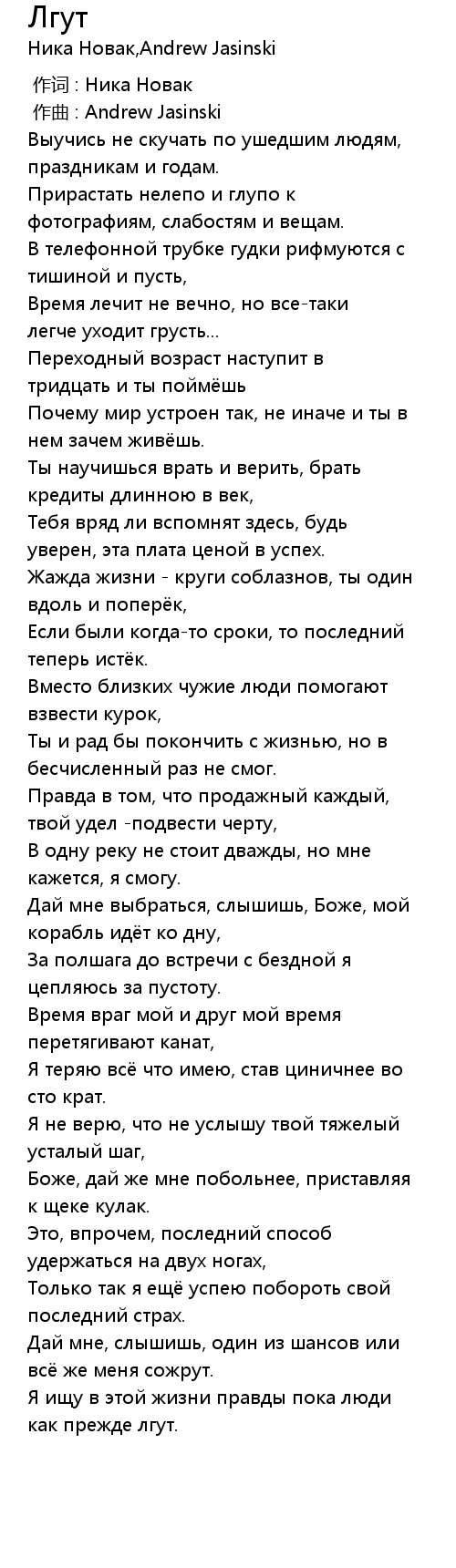 Лгут
Ника Новак,Andrew Jasinski

作词 : Ника Новак
作曲 : Andrew Jasinski
Выучись не скучать по ушедшим людям, праздникам и годам.
Прирастать нелепо и глупо к фотографиям, слабостям и вещам.
В телефонной трубке гудки рифмуются с тишиной и пусть,
Время лечит не вечно, но все-таки легче уходит грусть...
Переходный возраст наступит в тридцать и ты поймёшь
Почему мир устроен так, не иначе и ты в нем зачем живёшь.
Ты научишься врать и верить, брать кредиты длинною в век,
Тебя вряд ли вспомнят здесь, будь уверен, эта плата ценой в успех.
Жажда жизни - круги соблазнов, ты один вдоль и поперёк,
Если были когда-то сроки, то последний теперь истёк.
Вместо близких чужие люди помогают взвести курок,
Ты и рад бы покончить с жизнью, но в бесчисленный раз не смог.
Правда в том, что продажный каждый, твой удел -подвести черту,
В одну реку не стоит дважды, но мне кажется, я смогу.
Дай мне выбраться, слышишь, Боже, мой корабль идёт ко дну,
За полшага до встречи с бездной я цепляюсь за пустоту.
Время враг мой и друг мой время перетягивают канат,
Я теряю всё что имею, став циничнее во сто крат.
Я не верю, что не услышу твой тяжелый усталый шаг,
Боже, дай же мне побольнее, приставляя к щеке кулак.
Это, впрочем, последний способ удержаться на двух ногах,
Только так я ещё успею побороть свой последний страх.
Дай мне, слышишь, один из шансов или всё же меня сожрут.
Я ищу в этой жизни правды пока люди как прежде лгут.